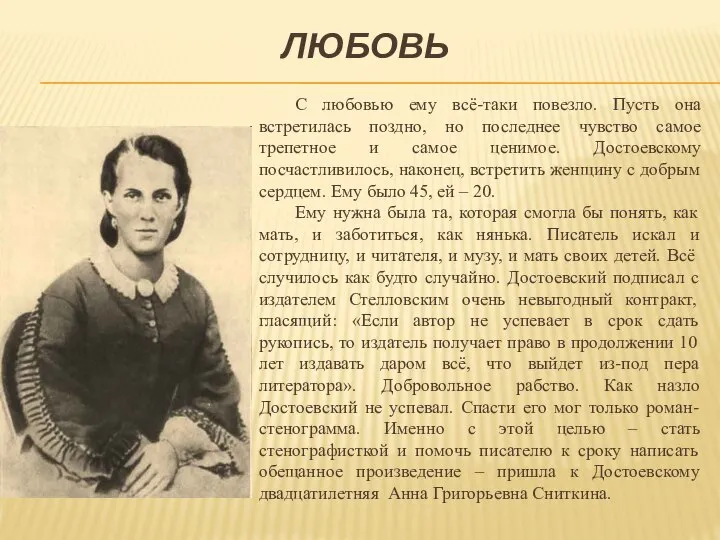 ЛЮБОВЬ

С любовью ему всё-таки повезло. Пусть она встретилась поздно, но последнее чувство самое трепетное и самое ценимое. Достоевскому посчастливилось, наконец, встретить женщину с добрым сердцем. Ему было 45, ей – 20.

Ему нужна была та, которая смогла бы понять, как мать, и заботиться, как нянька. Писатель искал и сотрудницу, и читателя, и музу, и мать своих детей. Всё случилось как будто случайно. Достоевский подписал с издателем Стелловским очень невыгодный контракт, гласящий: «Если автор не успевает в срок сдать рукопись, то издатель получает право в продолжении 10 лет издавать даром всё, что выйдет из-под пера литератора». Добровольное рабство. Как назло Достоевский не успевал. Спасти его мог только роман-стенограмма. Именно с этой целью – стать стенографисткой и помочь писателю к сроку написать обещанное произведение – пришла к Достоевскому двадцатилетняя Анна Григорьевна Сниткина.